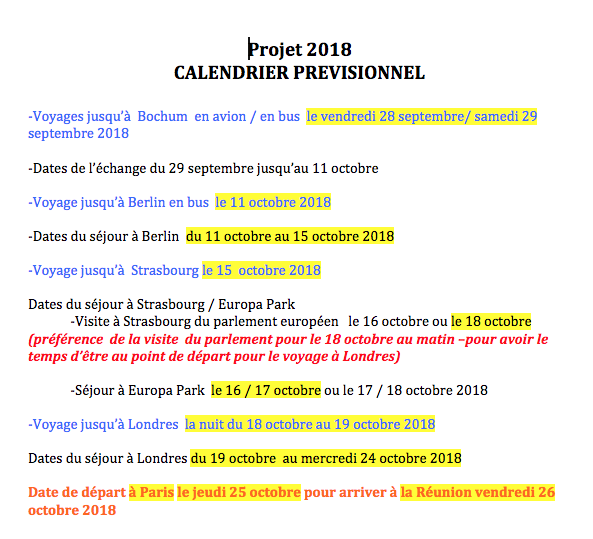 Projet 2018
CALENDRIER PREVISIONNEL

-Voyages jusqu'à Bochum en avion / en bus le vendredi 28 septembre/ samedi 29 septembre 2018

-Dates de l'échange du 29 septembre jusqu'au 11 octobre

-Voyage jusqu'à Berlin en bus le 11 octobre 2018

-Dates du séjour à Berlin du 11 octobre au 15 octobre 2018

-Voyage jusqu'à Strasbourg le 15 octobre 2018

Dates du séjour à Strasbourg / Europa Park
-Visite à Strasbourg du parlement européen le 16 octobre ou le 18 octobre
(préférence de la visite du parlement pour le 18 octobre au matin –pour avoir le temps d'être au point de départ pour le voyage à Londres)

-Séjour à Europa Park le 16 / 17 octobre ou le 17 / 18 octobre 2018

-Voyage jusqu'à Londres la nuit du 18 octobre au 19 octobre 2018

Dates du séjour à Londres du 19 octobre au mercredi 24 octobre 2018

Date de départ à Paris le jeudi 25 octobre pour arriver à la Réunion vendredi 26 octobre 2018